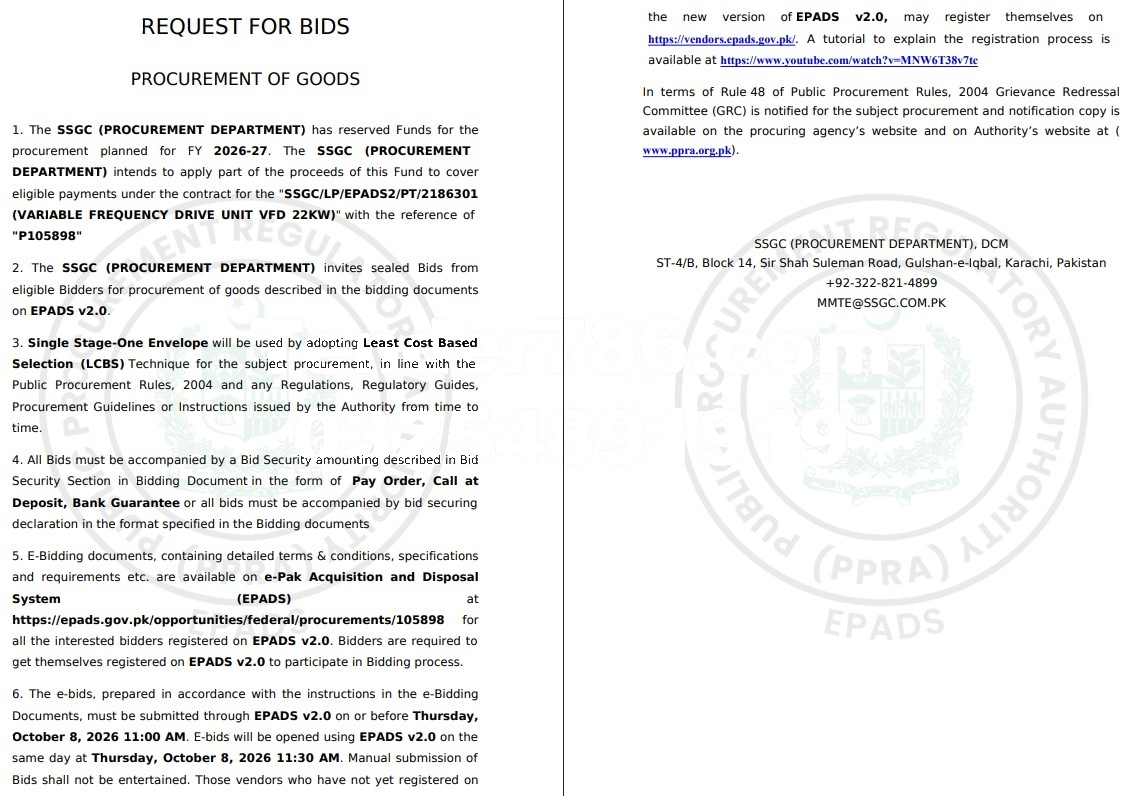 REQUEST FOR BIDS

PROCUREMENT OF GOODS

1. The SSGC (PROCUREMENT DEPARTMENT) has reserved Funds for the procurement planned for FY 2026-27. The SSGC (PROCUREMENT DEPARTMENT) intends to apply part of the proceeds of this Fund to cover eligible payments under the contract for the "SSGC/LP/EPADS2/PT/2186301 (VARIABLE FREQUENCY DRIVE UNIT VFD 22KW)" with the reference of "P105898"

2. The SSGC (PROCUREMENT DEPARTMENT) invites sealed Bids from eligible Bidders for procurement of goods described in the bidding documents on EPADS v2.0.

3. Single Stage-One Envelope will be used by adopting Least Cost Based Selection (LCBS) Technique for the subject procurement, in line with the Public Procurement Rules, 2004 and any Regulations, Regulatory Guides, Procurement Guidelines or Instructions issued by the Authority from time to time.

4. All Bids must be accompanied by a Bid Security amounting described in Bid Security Section in Bidding Document in the form of Pay Order, Call at Deposit, Bank Guarantee or all bids must be accompanied by bid securing declaration in the format specified in the Bidding documents

5. E-Bidding documents, containing detailed terms & conditions, specifications and requirements etc. are available on e-Pak Acquisition and Disposal System (EPADS) at https://epads.gov.pk/opportunities/federal/procurements/105898 for all the interested bidders registered on EPADS v2.0. Bidders are required to get themselves registered on EPADS v2.0 to participate in Bidding process.

6. The e-bids, prepared in accordance with the instructions in the e-Bidding Documents, must be submitted through EPADS v2.0 on or before Thursday, October 8, 2026 11:00 AM. E-bids will be opened using EPADS v2.0 on the same day at Thursday, October 8, 2026 11:30 AM. Manual submission of Bids shall not be entertained. Those vendors who have not yet registered on the new version of EPADS v2.0, may register themselves on https://vendors.epads.gov.pk/. A tutorial to explain the registration process is available at https://www.youtube.com/watch?v=MNW6T38v7tc

In terms of Rule 48 of Public Procurement Rules, 2004 Grievance Redressal Committee (GRC) is notified for the subject procurement and notification copy is available on the procuring agency's website and on Authority's website at ( www.ppra.org.pk).

SSGC (PROCUREMENT DEPARTMENT), DCM
ST-4/B, Block 14, Sir Shah Suleman Road, Gulshan-e-Iqbal, Karachi, Pakistan
+92-322-821-4899
MMTE@SSGC.COM.PK

PUBLIC PROCUREMENT REGULATORY AUTHORITY (PPRA) EPADS